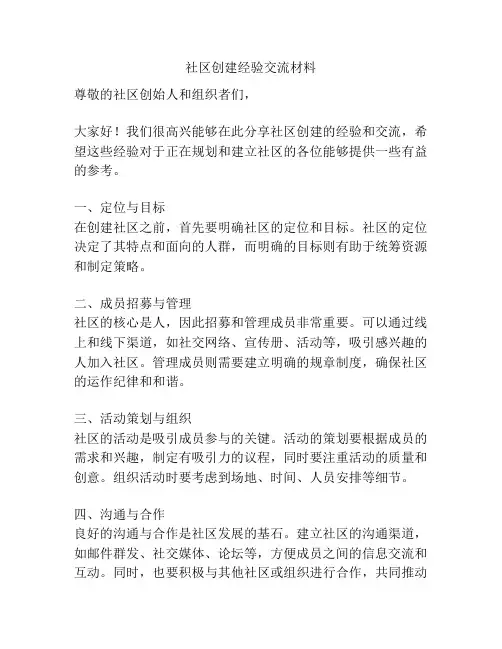 社区创建经验交流材料

尊敬的社区创始人和组织者们，

大家好！我们很高兴能够在此分享社区创建的经验和交流，希望这些经验对于正在规划和建立社区的各位能够提供一些有益的参考。

一、定位与目标
在创建社区之前，首先要明确社区的定位和目标。社区的定位决定了其特点和面向的人群，而明确的目标则有助于统筹资源和制定策略。

二、成员招募与管理
社区的核心是人，因此招募和管理成员非常重要。可以通过线上和线下渠道，如社交网络、宣传册、活动等，吸引感兴趣的人加入社区。管理成员则需要建立明确的规章制度，确保社区的运作纪律和和谐。

三、活动策划与组织
社区的活动是吸引成员参与的关键。活动的策划要根据成员的需求和兴趣，制定有吸引力的议程，同时要注重活动的质量和创意。组织活动时要考虑到场地、时间、人员安排等细节。

四、沟通与合作
良好的沟通与合作是社区发展的基石。建立社区的沟通渠道，如邮件群发、社交媒体、论坛等，方便成员之间的信息交流和互动。同时，也要积极与其他社区或组织进行合作，共同推动